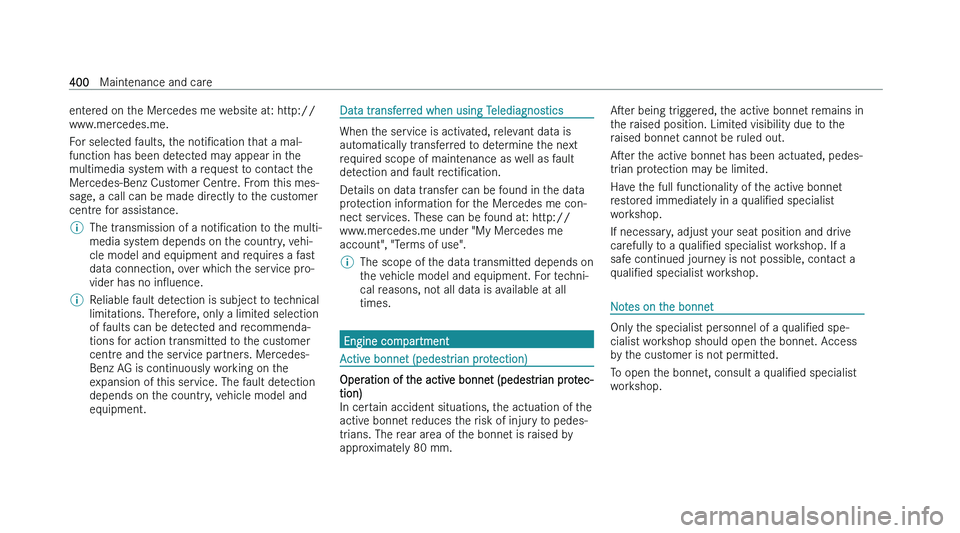 400 Maintenance and care

entered on the Mercedes me website at: http://www.mercedes.me.

For selected faults, the notification that a malfunction has been detected may appear in the multimedia system with a request to contact the Mercedes-Benz Customer Centre. From this message, a call can be made directly to the customer centre for assistance.

The transmission of a notification to the multimedia system depends on the country, vehicle model and equipment and requires a fast data connection, over which the service provider has no influence.

Reliable fault detection is subject to technical limitations. Therefore, only a limited selection of faults can be detected and recommendations for action transmitted to the customer centre and the service partners. Mercedes-Benz AG is continuously working on the expansion of this service. The fault detection depends on the country, vehicle model and equipment.

Data transferred when using Telediagnostics

When the service is activated, relevant data is automatically transferred to determine the next required scope of maintenance as well as fault detection and fault rectification.

Details on data transfer can be found in the data protection information for the Mercedes me connect services. These can be found at: http://www.mercedes.me under "My Mercedes me account", "Terms of use".

The scope of the data transmitted depends on the vehicle model and equipment. For technical reasons, not all data is available at all times.

Engine compartment

Active bonnet (pedestrian protection)

Operation of the active bonnet (pedestrian protection)
In certain accident situations, the actuation of the active bonnet reduces the risk of injury to pedestrians. The rear area of the bonnet is raised by approximately 80 mm.

After being triggered, the active bonnet remains in the raised position. Limited visibility due to the raised bonnet cannot be ruled out.

After the active bonnet has been actuated, pedestrian protection may be limited.

Have the full functionality of the active bonnet restored immediately in a qualified specialist workshop.

If necessary, adjust your seat position and drive carefully to a qualified specialist workshop. If a safe continued journey is not possible, contact a qualified specialist workshop.

Notes on the bonnet

Only the specialist personnel of a qualified specialist workshop should open the bonnet. Access by the customer is not permitted.

To open the bonnet, consult a qualified specialist workshop.

carmanualsonline.info